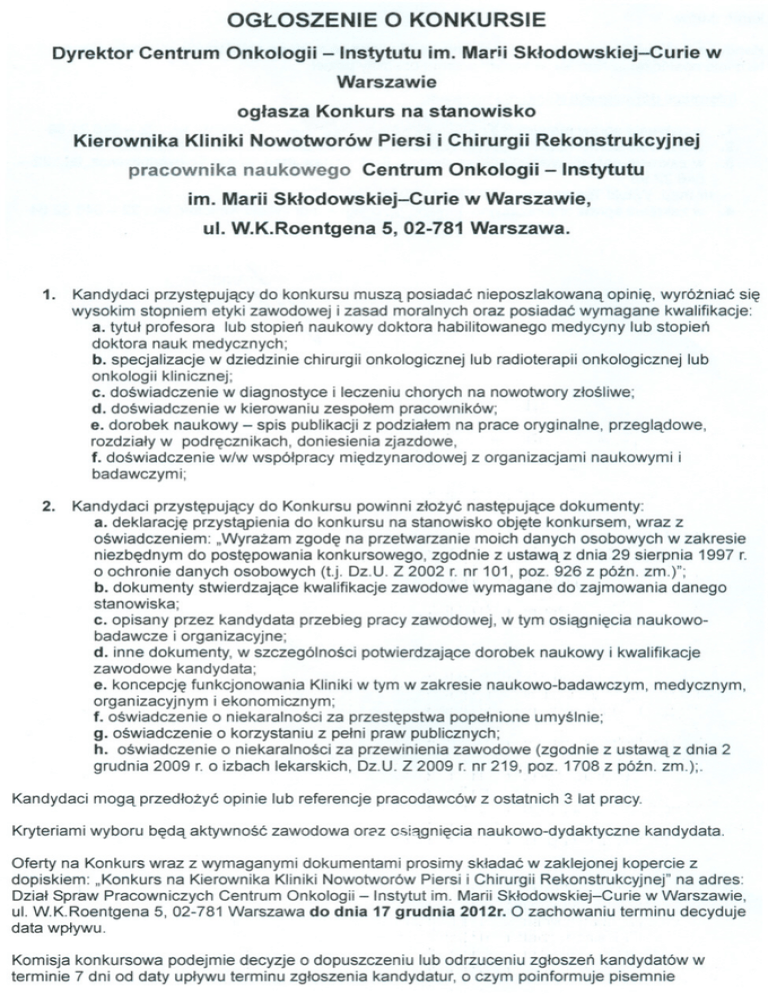 OGŁOSZENIE O KONKURSIE

Dyrektor Centrum Onkologii – Instytutu im. Marii Skłodowskiej–Curie w Warszawie

ogłasza Konkurs na stanowisko

Kierownika Kliniki Nowotworów Piersi i Chirurgii Rekonstrukcyjnej

pracownika naukowego Centrum Onkologii – Instytutu im. Marii Skłodowskiej–Curie w Warszawie, ul. W.K.Roentgena 5, 02-781 Warszawa.

1. Kandydaci przystępujący do konkursu muszą posiadać nieposzlakowaną opinię, wyróżniać się wysokim stopniem etyki zawodowej i zasad moralnych oraz posiadać wymagane kwalifikacje:
a. tytuł profesora lub stopień naukowy doktora habilitowanego medycyny lub stopień doktora nauk medycznych;
b. specjalizacje w dziedzinie chirurgii onkologicznej lub radioterapii onkologicznej lub onkologii klinicznej;
c. doświadczenie w diagnostyce i leczeniu chorych na nowotwory złośliwe;
d. doświadczenie w kierowaniu zespołem pracowników;
e. dorobek naukowy – spis publikacji z podziałem na prace oryginalne, przeglądowe, rozdziały w podręcznikach, doniesienia zjazdowe,
f. doświadczenie w/w współpracy międzynarodowej z organizacjami naukowymi i badawczymi;

2. Kandydaci przystępujący do Konkursu powinni złożyć następujące dokumenty:
a. deklarację przystąpienia do konkursu na stanowisko objęte konkursem, wraz z oświadczeniem: „Wyrażam zgodę na przetwarzanie moich danych osobowych w zakresie niezbędnym do postępowania konkursowego, zgodnie z ustawą z dnia 29 sierpnia 1997 r. o ochronie danych osobowych (t.j. Dz.U. Z 2002 r. nr 101, poz. 926 z późn. zm.)";
b. dokumenty stwierdzające kwalifikacje zawodowe wymagane do zajmowania danego stanowiska;
c. opisany przez kandydata przebieg pracy zawodowej, w tym osiągnięcia naukowo-badawcze i organizacyjne;
d. inne dokumenty, w szczególności potwierdzające dorobek naukowy i kwalifikacje zawodowe kandydata;
e. koncepcję funkcjonowania Kliniki w tym w zakresie naukowo-badawczym, medycznym, organizacyjnym i ekonomicznym;
f. oświadczenie o niekaralności za przestępstwa popełnione umyślnie;
g. oświadczenie o korzystaniu z pełni praw publicznych;
h. oświadczenie o niekaralności za przewinienia zawodowe (zgodnie z ustawą z dnia 2 grudnia 2009 r. o izbach lekarskich, Dz.U. Z 2009 r. nr 219, poz. 1708 z późn. zm.);.

Kandydaci mogą przedłożyć opinie lub referencje pracodawców z ostatnich 3 lat pracy.

Kryteriami wyboru będą aktywność zawodowa oraz osiągnięcia naukowo-dydaktyczne kandydata.

Oferty na Konkurs wraz z wymaganymi dokumentami prosimy składać w zaklejonej kopercie z dopiskiem: „Konkurs na Kierownika Kliniki Nowotworów Piersi i Chirurgii Rekonstrukcyjnej" na adres: Dział Spraw Pracowniczych Centrum Onkologii – Instytut im. Marii Skłodowskiej–Curie w Warszawie, ul. W.K.Roentgena 5, 02-781 Warszawa do dnia 17 grudnia 2012r. O zachowaniu terminu decyduje data wpływu.

Komisja konkursowa podejmie decyzje o dopuszczeniu lub odrzuceniu zgłoszeń kandydatów w terminie 7 dni od daty upływu terminu zgłoszenia kandydatur, o czym poinformuje pisemnie